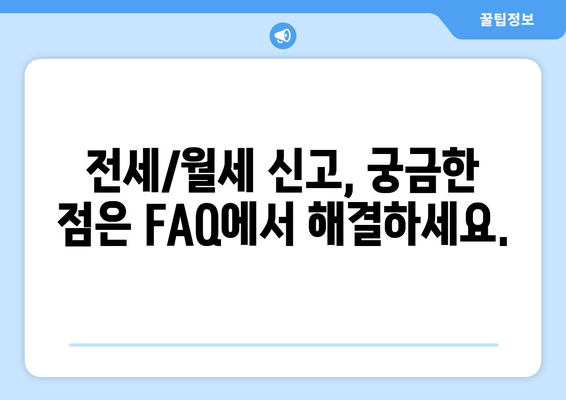 꿀팁정보

전세/월세 신고, 궁금한 점은 FAQ에서 해결하세요.